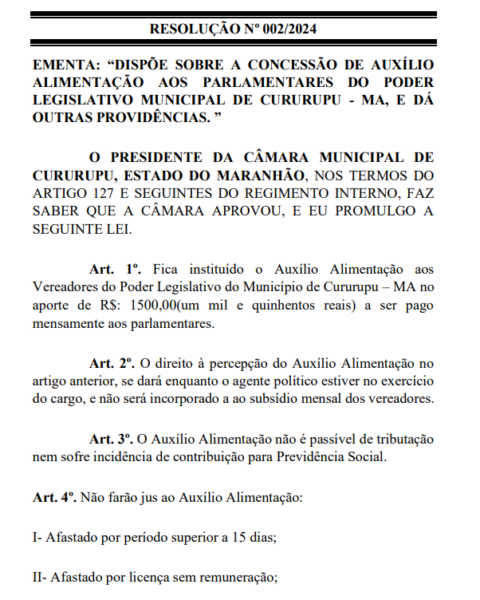 RESOLUÇÃO Nº 002/2024

EMENTA: “DISPÕE SOBRE A CONCESSÃO DE AUXÍLIO ALIMENTAÇÃO AOS PARLAMENTARES DO PODER LEGISLATIVO MUNICIPAL DE CURURUPU - MA, E DÁ OUTRAS PROVIDÊNCIAS. ”

O PRESIDENTE DA CÂMARA MUNICIPAL DE CURURUPU, ESTADO DO MARANHÃO, NOS TERMOS DO ARTIGO 127 E SEGUINTES DO REGIMENTO INTERNO, FAZ SABER QUE A CÂMARA APROVOU, E EU PROMULGO A SEGUINTE LEI.

Art. 1º. Fica instituído o Auxílio Alimentação aos Vereadores do Poder Legislativo do Município de Cururupu – MA no aporte de R$: 1500,00(um mil e quinhentos reais) a ser pago mensamente aos parlamentares.

Art. 2º. O direito à percepção do Auxílio Alimentação no artigo anterior, se dará enquanto o agente político estiver no exercício do cargo, e não será incorporado a ao subsídio mensal dos vereadores.

Art. 3º. O Auxílio Alimentação não é passível de tributação nem sofre incidência de contribuição para Previdência Social.

Art. 4º. Não farão jus ao Auxílio Alimentação:

I- Afastado por período superior a 15 dias;

II- Afastado por licença sem remuneração;